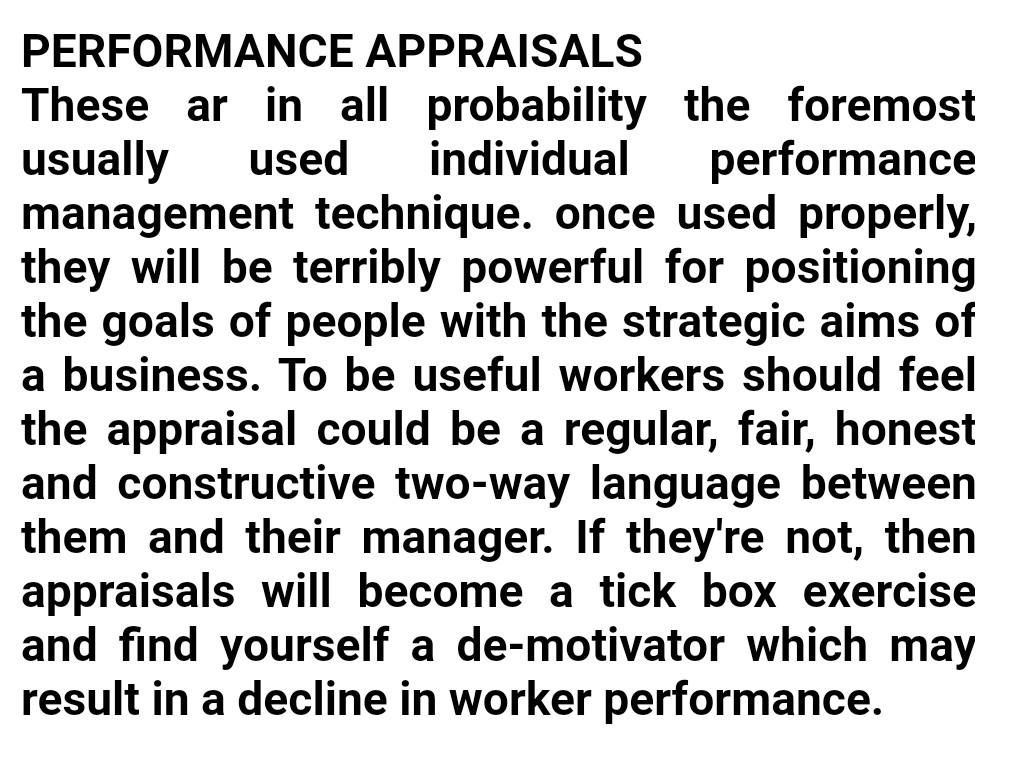 PERFORMANCE APPRAISALS
These ar in all probability the foremost usually used individual performance management technique. once used properly, they will be terribly powerful for positioning the goals of people with the strategic aims of a business. To be useful workers should feel the appraisal could be a regular, fair, honest and constructive two-way language between them and their manager. If they're not, then appraisals will become a tick box exercise and find yourself a de-motivator which may result in a decline in worker performance.